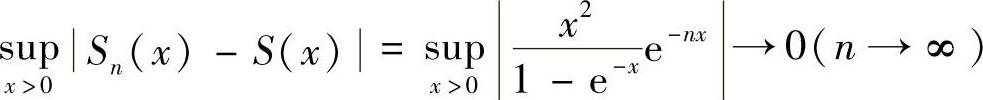 $\sup_{x>0}|S_n(x)-S(x)|=\sup_{x>0}\left|\frac{x^2}{1-e^{-x}}e^{-nx}\right|\to 0(n\to\infty)$